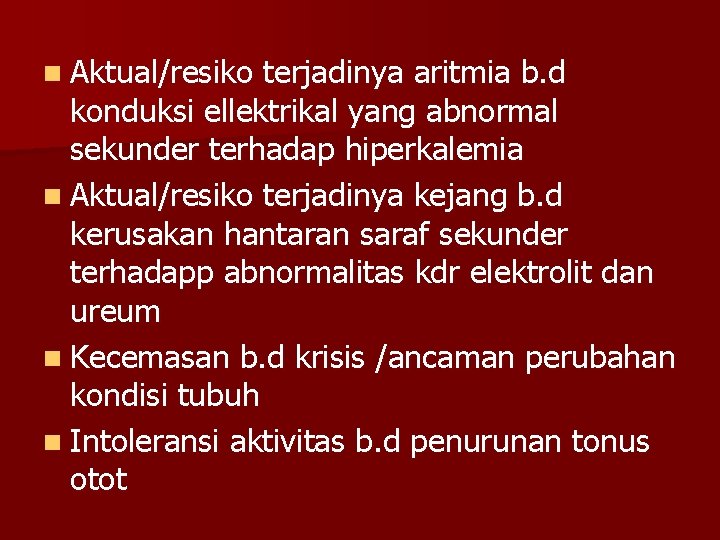 • Aktual/resiko terjadinya aritmia b.d konduksi ellektrikal yang abnormal sekunder terhadap hiperkalemia
• Aktual/resiko terjadinya kejang b.d kerusakan hantaran saraf sekunder terhadapp abnormalitas kdr elektrolit dan ureum
• Kecemasan b.d krisis /ancaman perubahan kondisi tubuh
• Intoleransi aktivitas b.d penurunan tonus otot